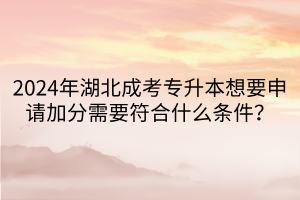 2024年湖北成考专升本想要申请加分需要符合什么条件？